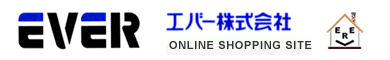 EVER

エバー株式会社

ONLINE SHOPPING SITE

E R E